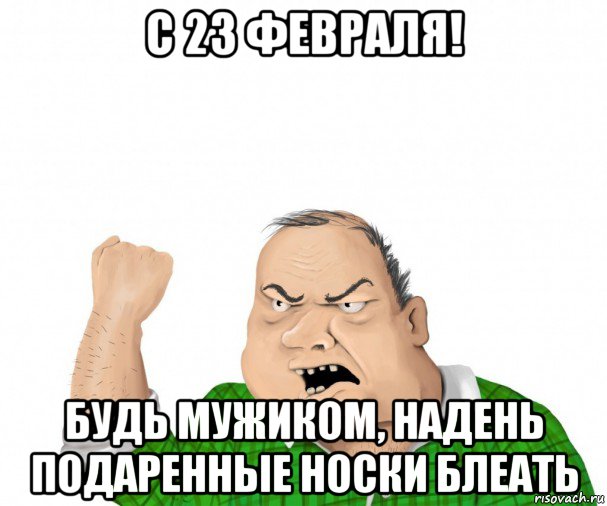 С 23 ФЕВРАЛЯ!

БУДЬ МУЖИКОМ, НАДЕНЬ ПОДАРЕННЫЕ НОСКИ БЛЕАТЬ

risovach.ru